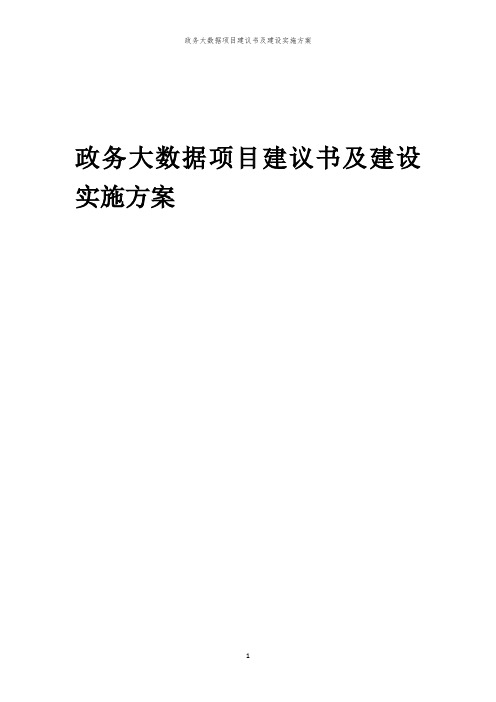 政务大数据项目建议书及建设实施方案

政务大数据项目建议书及建设实施方案

1